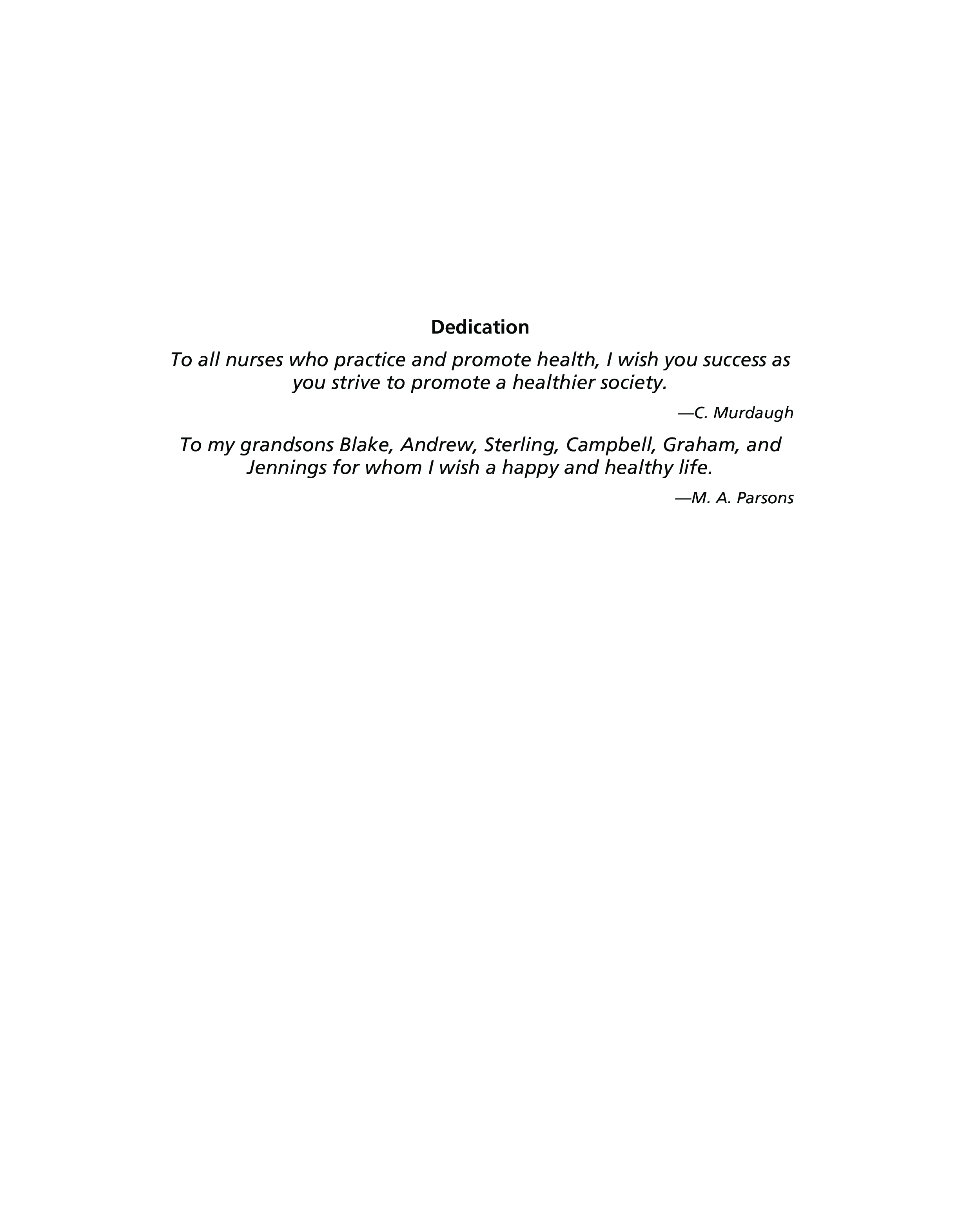 Dedication

To all nurses who practice and promote health, I wish you success as you strive to promote a healthier society.

—C. Murdaugh

To my grandsons Blake, Andrew, Sterling, Campbell, Graham, and Jennings for whom I wish a happy and healthy life.

—M. A. Parsons